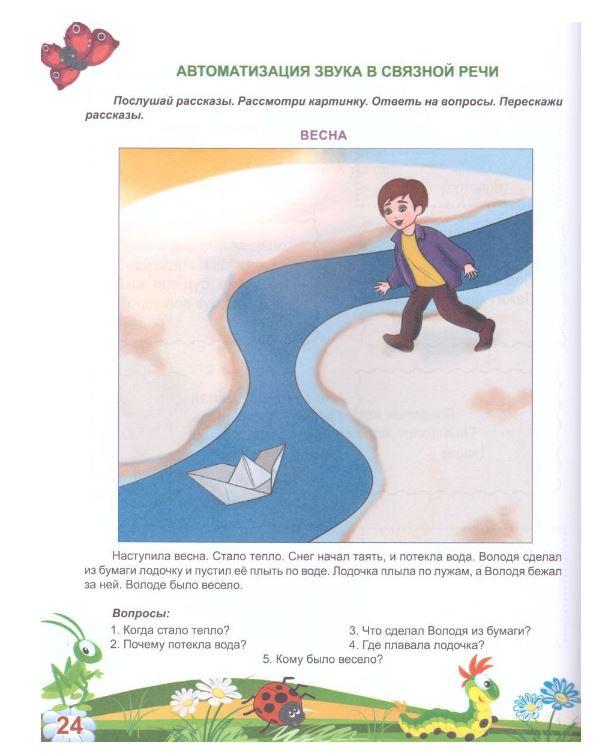 АВТОМАТИЗАЦИЯ ЗВУКА В СВЯЗНОЙ РЕЧИ

Послушай рассказы. Рассмотри картинку. Ответь на вопросы. Перескажи рассказы.

ВЕСНА

Наступила весна. Стало тепло. Снег начал таять, и потекла вода. Володя сделал из бумаги лодочку и пустил её плыть по воде. Лодочка плыла по лужам, а Володя бежал за ней. Володе было весело.

Вопросы:
1. Когда стало тепло?
2. Почему потекла вода?
3. Что сделал Володя из бумаги?
4. Где плавала лодочка?
5. Кому было весело?

24